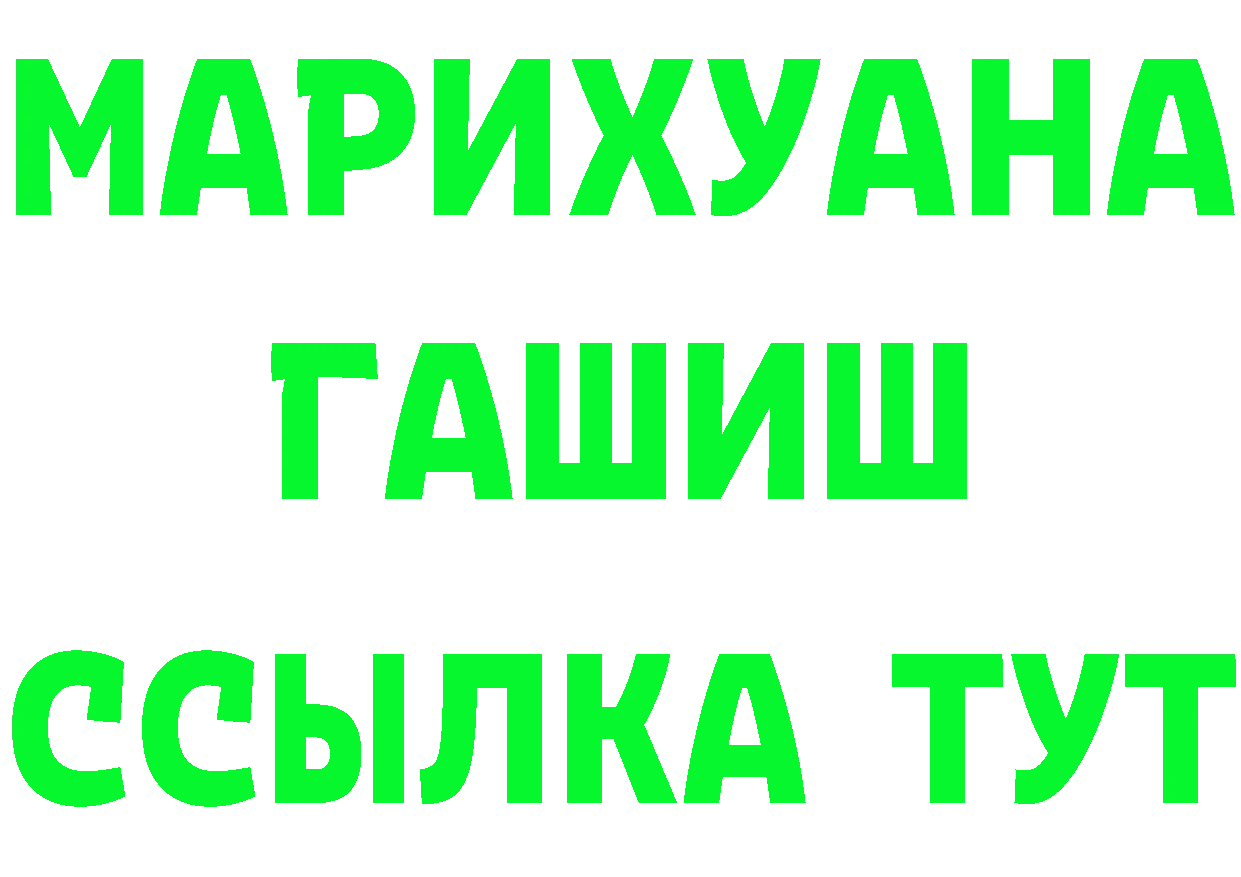 МАРИХУАНА
ГАШИШ
ССЫЛКА ТУТ